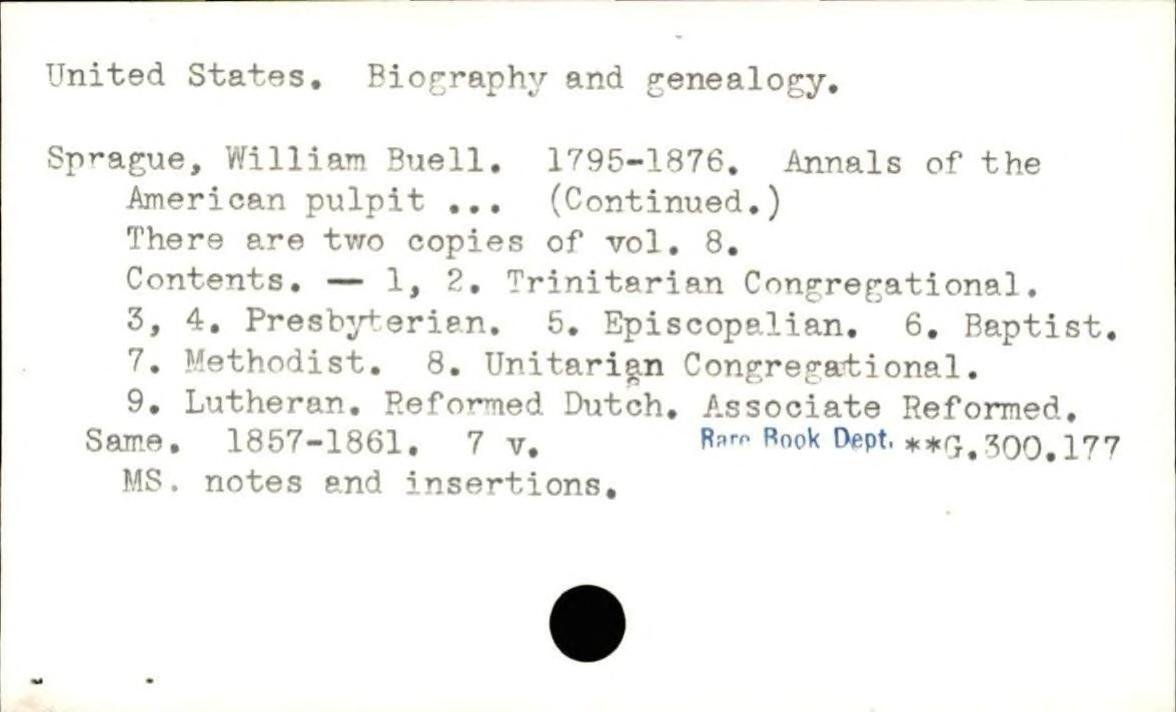 United States. Biography and genealogy.

Sprague, William Buell. 1795-1876. Annals of the American pulpit ... (Continued.)
There are two copies of vol. 8.
Contents. — 1, 2. Trinitarian Congregational. 3, 4. Presbyterian. 5. Episcopalian. 6. Baptist. 7. Methodist. 8. Unitarian Congregational. 9. Lutheran. Reformed Dutch. Associate Reformed.
Same. 1857-1861. 7 v. Rare Book Dept. **G.300.177
MS. notes and insertions.